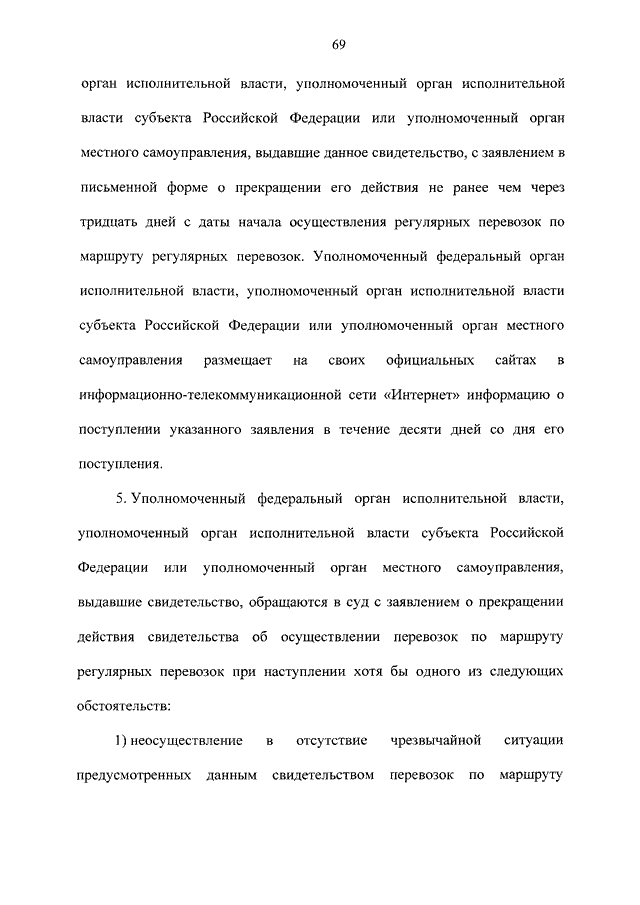 69

орган исполнительной власти, уполномоченный орган исполнительной власти субъекта Российской Федерации или уполномоченный орган местного самоуправления, выдавшие данное свидетельство, с заявлением в письменной форме о прекращении его действия не ранее чем через тридцать дней с даты начала осуществления регулярных перевозок по маршруту регулярных перевозок. Уполномоченный федеральный орган исполнительной власти, уполномоченный орган исполнительной власти субъекта Российской Федерации или уполномоченный орган местного самоуправления размещает на своих официальных сайтах в информационно-телекоммуникационной сети «Интернет» информацию о поступлении указанного заявления в течение десяти дней со дня его поступления.

5. Уполномоченный федеральный орган исполнительной власти, уполномоченный орган исполнительной власти субъекта Российской Федерации или уполномоченный орган местного самоуправления, выдавшие свидетельство, обращаются в суд с заявлением о прекращении действия свидетельства об осуществлении перевозок по маршруту регулярных перевозок при наступлении хотя бы одного из следующих обстоятельств:

1) неосуществление в отсутствие чрезвычайной ситуации предусмотренных данным свидетельством перевозок по маршруту